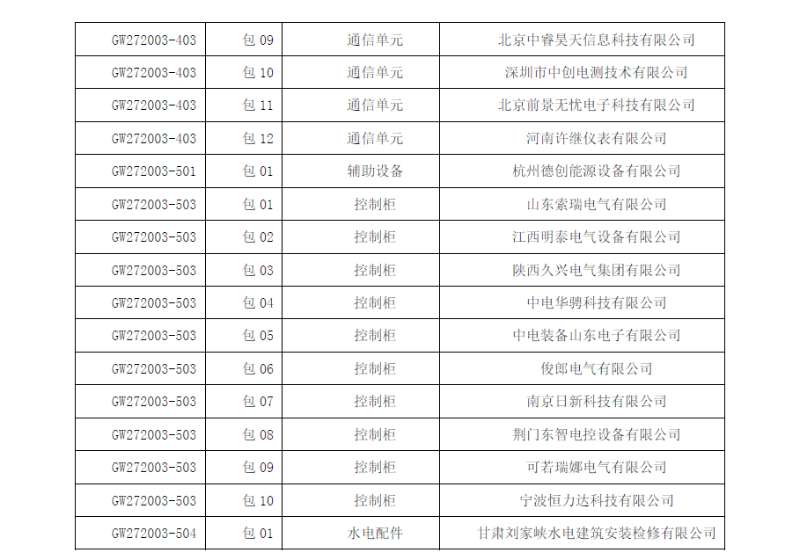 | GW272003-403 | 包09 | 通信单元 | 北京中睿昊天信息科技有限公司 |
|---|---|---|---|
| GW272003-403 | 包10 | 通信单元 | 深圳市中创电测技术有限公司 |
| GW272003-403 | 包11 | 通信单元 | 北京前景无忧电子科技有限公司 |
| GW272003-403 | 包12 | 通信单元 | 河南许继仪表有限公司 |
| GW272003-501 | 包01 | 辅助设备 | 杭州德创能源设备有限公司 |
| GW272003-503 | 包01 | 控制柜 | 山东索瑞电气有限公司 |
| GW272003-503 | 包02 | 控制柜 | 江西明泰电气设备有限公司 |
| GW272003-503 | 包03 | 控制柜 | 陕西久兴电气集团有限公司 |
| GW272003-503 | 包04 | 控制柜 | 中电华骋科技有限公司 |
| GW272003-503 | 包05 | 控制柜 | 中电装备山东电子有限公司 |
| GW272003-503 | 包06 | 控制柜 | 俊郎电气有限公司 |
| GW272003-503 | 包07 | 控制柜 | 南京日新科技有限公司 |
| GW272003-503 | 包08 | 控制柜 | 荆门东智电控设备有限公司 |
| GW272003-503 | 包09 | 控制柜 | 可若瑞娜电气有限公司 |
| GW272003-503 | 包10 | 控制柜 | 宁波恒力达科技有限公司 |
| GW272003-504 | 包01 | 水电配件 | 甘肃刘家峡水电建筑安装检修有限公司 |